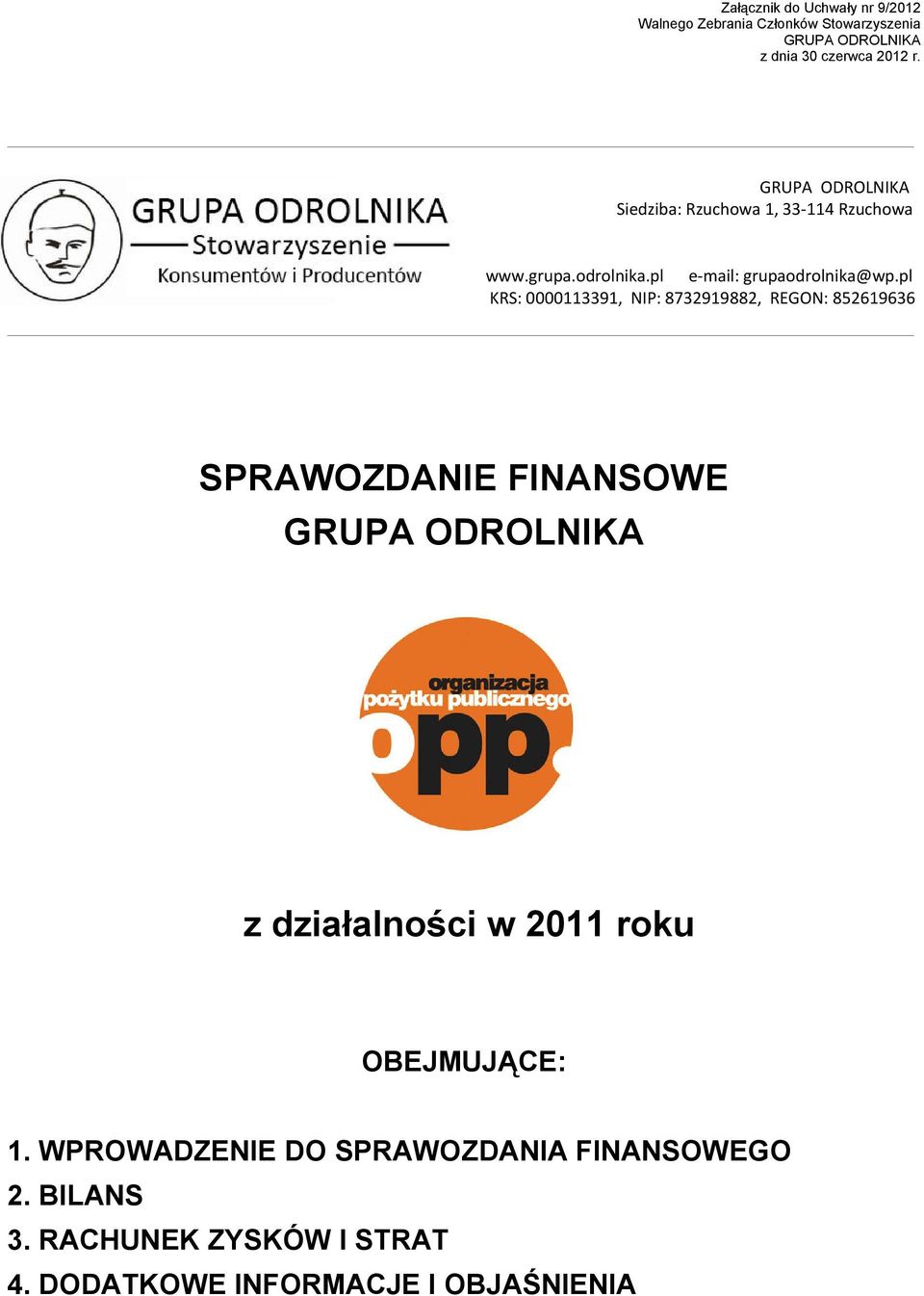 Załącznik do Uchwały nr 9/2012
Walnego Zebrania Członków Stowarzyszenia
GRUPA ODROLNIKA
z dnia 30 czerwca 2012 r.

GRUPA ODROLNIKA
Stowarzyszenie
Konsumentów i Producentów

GRUPA ODROLNIKA
Siedziba: Rzuchowa 1, 33-114 Rzuchowa

www.grupa.odrolnika.pl e-mail: grupaodrolnika@wp.pl
KRS: 0000113391, NIP: 8732919882, REGON: 852619636

SPRAWOZDANIE FINANSOWE
GRUPA ODROLNIKA

organizacja
pożytku publicznego
opp.

z działalności w 2011 roku

OBEJMUJĄCE:

1. WPROWADZENIE DO SPRAWOZDANIA FINANSOWEGO
2. BILANS
3. RACHUNEK ZYSKÓW I STRAT
4. DODATKOWE INFORMACJE I OBJAŚNIENIA